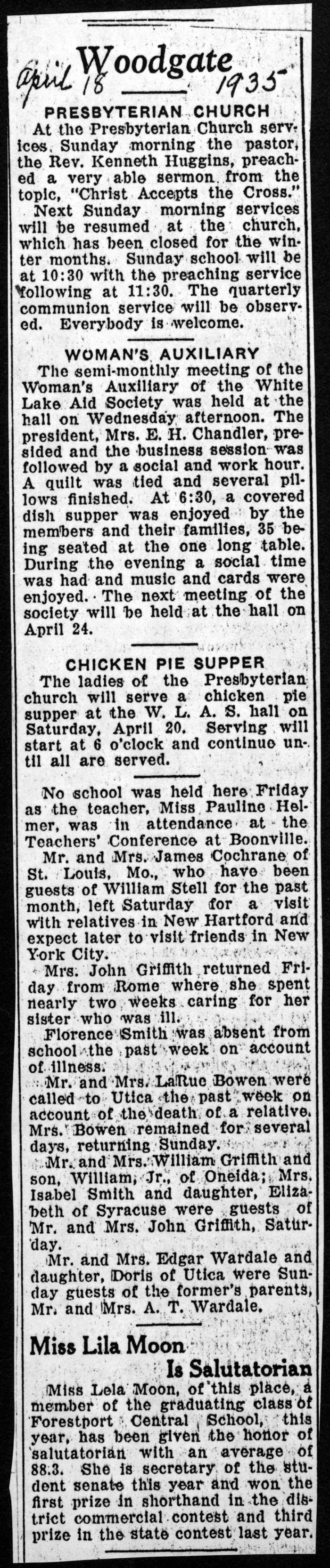 April 18 Woodgate 1935

PRESBYTERIAN CHURCH

At the Presbyterian Church services Sunday morning the pastor, the Rev. Kenneth Huggins, preached a very able sermon from the topic, "Christ Accepts the Cross."

Next Sunday morning services will be resumed at the church, which has been closed for the winter months. Sunday school will be at 10:30 with the preaching service following at 11:30. The quarterly communion service will be observed. Everybody is welcome.

WOMAN'S AUXILIARY

The semi-monthly meeting of the Woman's Auxiliary of the White Lake Aid Society was held at the hall on Wednesday afternoon. The president, Mrs. E. H. Chandler, presided and the business session was followed by a social and work hour. A quilt was tied and several pillows finished. At 6:30, a covered dish supper was enjoyed by the members and their families, 35 being seated at the one long table. During the evening a social time was had and music and cards were enjoyed. The next meeting of the society will be held at the hall on April 24.

CHICKEN PIE SUPPER

The ladies of the Presbyterian church will serve a chicken pie supper at the W. L. A. S. hall on Saturday, April 20. Serving will start at 6 o'clock and continue until all are served.

No school was held here Friday as the teacher, Miss Pauline Helmer, was in attendance at the Teachers' Conference at Boonville.

Mr. and Mrs. James Cochrane of St. Louis, Mo., who have been guests of William Stell for the past month, left Saturday for a visit with relatives in New Hartford and expect later to visit friends in New York City.

Mrs. John Griffith returned Friday from Rome where she spent nearly two weeks caring for her sister who was ill.

Florence Smith was absent from school the past week on account of illness.

Mr. and Mrs. LaRue Bowen were called to Utica the past week on account of the death of a relative. Mrs. Bowen remained for several days, returning Sunday.

Mr. and Mrs. William Griffith and son, William, Jr., of Oneida; Mrs. Isabel Smith and daughter, Elizabeth of Syracuse were guests of Mr. and Mrs. John Griffith, Saturday.

Mr. and Mrs. Edgar Wardale and daughter, Doris of Utica were Sunday guests of the former's parents, Mr. and Mrs. A. T. Wardale.

Miss Lila Moon Is Salutatorian

Miss Lela Moon, of this place, a member of the graduating class of Forestport Central School, this year, has been given the honor of salutatorian with an average of 88.3. She is secretary of the student senate this year and won the first prize in shorthand in the district commercial contest and third prize in the state contest last year.